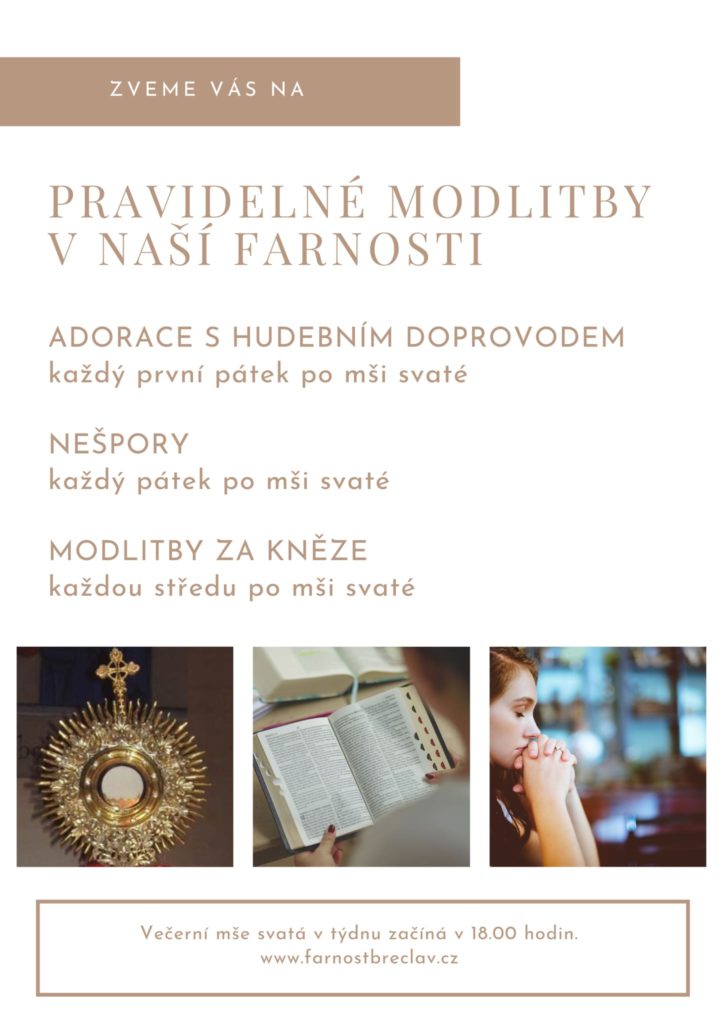 ZVEME VÁS NA

PRAVIDELNÉ MODLITBY V NAŠÍ FARNOSTI

ADORACE S HUDEBNÍM DOPROVODEM
každý první pátek po mši svaté

NEŠPORY
každý pátek po mši svaté

MODLITBY ZA KNĚZE
každou středu po mši svaté

Večerní mše svatá v týdnu začíná v 18.00 hodin.
www.farnostbreclav.cz